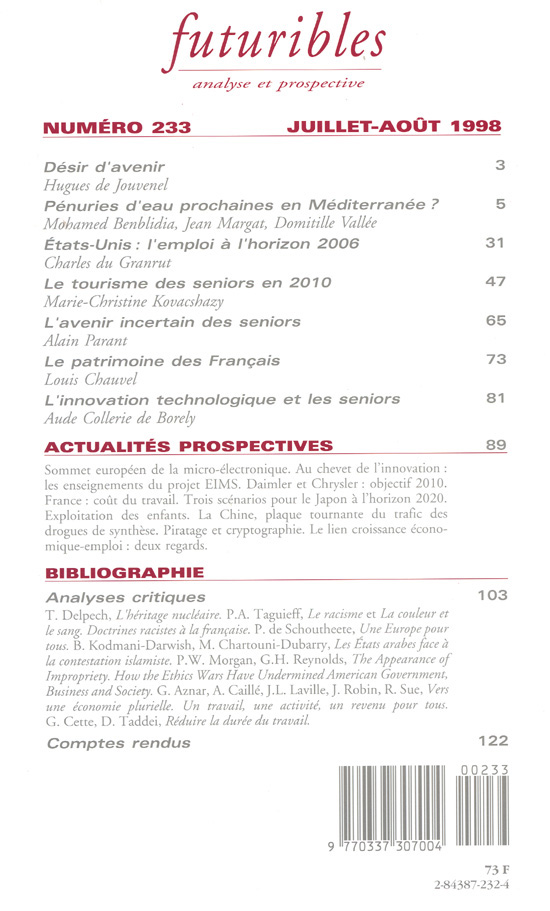 futuribles
analyse et prospective

NUMÉRO 233 JUILLET-AOÛT 1998

Désir d'avenir 3
Hugues de Jouvenel

Pénuries d'eau prochaines en Méditerranée ? 5
Mohamed Benblidia, Jean Margat, Domitille Vallée

États-Unis : l'emploi à l'horizon 2006 31
Charles du Granrut

Le tourisme des seniors en 2010 47
Marie-Christine Kovacshazy

L'avenir incertain des seniors 65
Alain Parant

Le patrimoine des Français 73
Louis Chauvel

L'innovation technologique et les seniors 81
Aude Collerie de Borely

ACTUALITÉS PROSPECTIVES 89

Sommet européen de la micro-électronique. Au chevet de l'innovation : les enseignements du projet EIMS. Daimler et Chrysler : objectif 2010. France : coût du travail. Trois scénarios pour le Japon à l'horizon 2020. Exploitation des enfants. La Chine, plaque tournante du trafic des drogues de synthèse. Piratage et cryptographie. Le lien croissance économique-emploi : deux regards.

BIBLIOGRAPHIE

Analyses critiques 103

T. Delpech, L'héritage nucléaire. P.A. Taguieff, Le racisme et La couleur et le sang. Doctrines racistes à la française. P. de Schoutheete, Une Europe pour tous. B. Kodmani-Darwish, M. Chartouni-Dubarry, Les États arabes face à la contestation islamiste. P.W. Morgan, G.H. Reynolds, The Appearance of Impropriety. How the Ethics Wars Have Undermined American Government, Business and Society. G. Aznar, A. Caillé, J.L. Laville, J. Robin, R. Sue, Vers une économie plurielle. Un travail, une activité, un revenu pour tous. G. Cette, D. Taddei, Réduire la durée du travail.

Comptes rendus 122

00233
9 770337 307004
73 F
2-84387-232-4